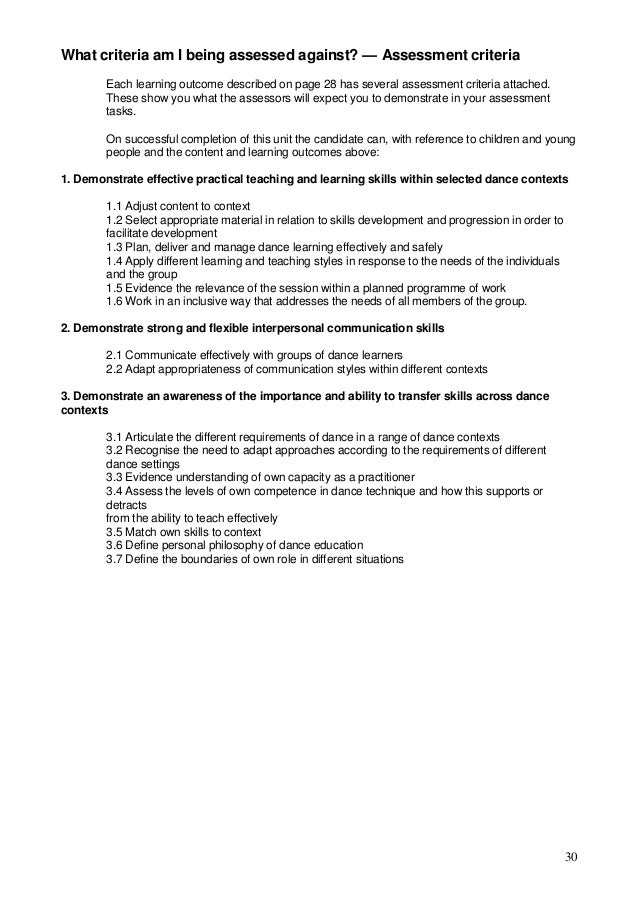 What criteria am I being assessed against? — Assessment criteria

Each learning outcome described on page 28 has several assessment criteria attached. These show you what the assessors will expect you to demonstrate in your assessment tasks.

On successful completion of this unit the candidate can, with reference to children and young people and the content and learning outcomes above:

1. Demonstrate effective practical teaching and learning skills within selected dance contexts

1.1 Adjust content to context
1.2 Select appropriate material in relation to skills development and progression in order to facilitate development
1.3 Plan, deliver and manage dance learning effectively and safely
1.4 Apply different learning and teaching styles in response to the needs of the individuals and the group
1.5 Evidence the relevance of the session within a planned programme of work
1.6 Work in an inclusive way that addresses the needs of all members of the group.

2. Demonstrate strong and flexible interpersonal communication skills

2.1 Communicate effectively with groups of dance learners
2.2 Adapt appropriateness of communication styles within different contexts

3. Demonstrate an awareness of the importance and ability to transfer skills across dance contexts

3.1 Articulate the different requirements of dance in a range of dance contexts
3.2 Recognise the need to adapt approaches according to the requirements of different dance settings
3.3 Evidence understanding of own capacity as a practitioner
3.4 Assess the levels of own competence in dance technique and how this supports or detracts
from the ability to teach effectively
3.5 Match own skills to context
3.6 Define personal philosophy of dance education
3.7 Define the boundaries of own role in different situations

30